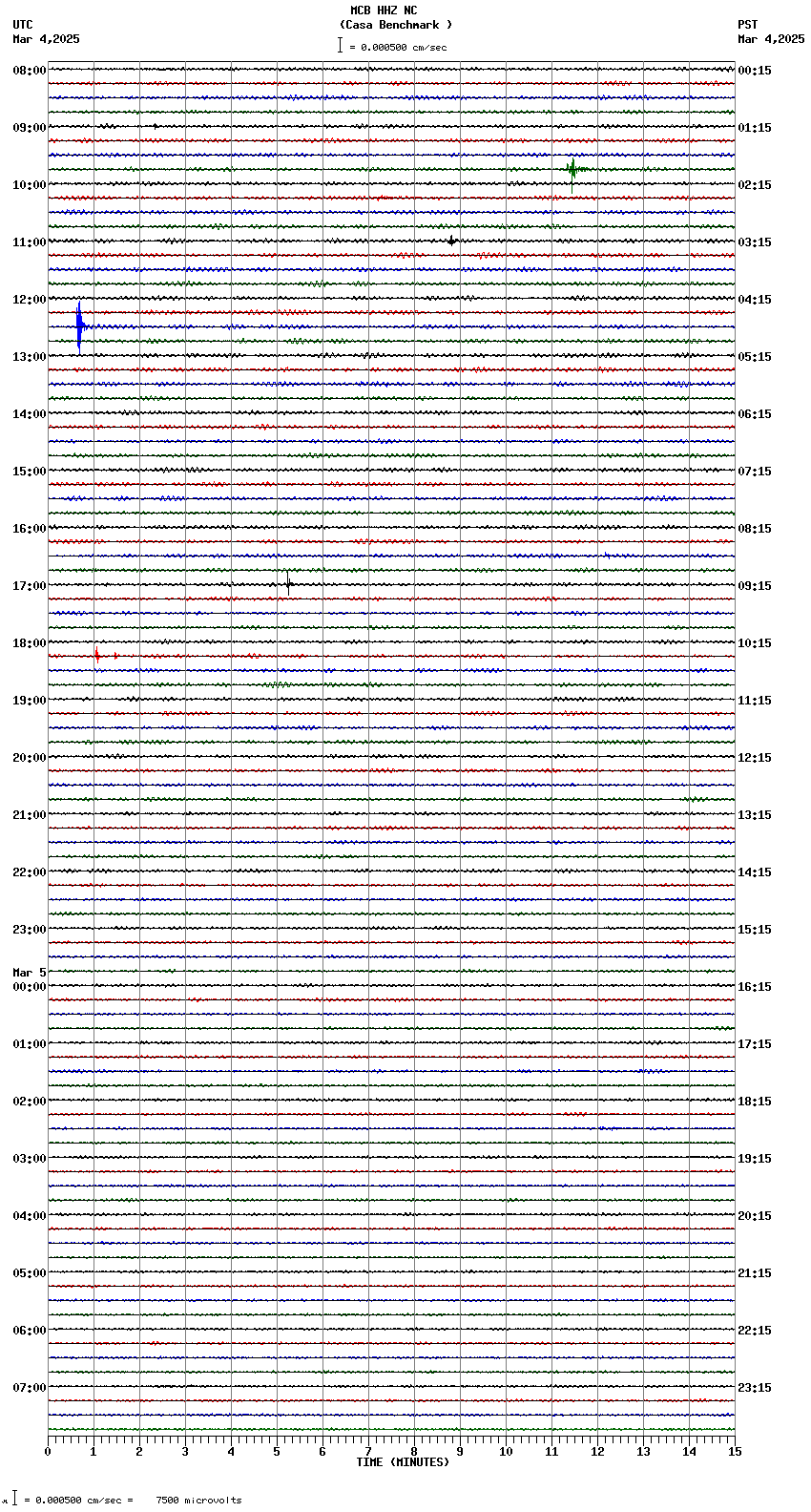 MCB HHZ NC
(Casa Benchmark )
= 0.000500 cm/sec

UTC
Mar 4,2025

PST
Mar 4,2025

08:00
09:00
10:00
11:00
12:00
13:00
14:00
15:00
16:00
17:00
18:00
19:00
20:00
21:00
22:00
23:00
Mar 5
00:00
01:00
02:00
03:00
04:00
05:00
06:00
07:00

00:15
01:15
02:15
03:15
04:15
05:15
06:15
07:15
08:15
09:15
10:15
11:15
12:15
13:15
14:15
15:15
16:15
17:15
18:15
19:15
20:15
21:15
22:15
23:15

0 1 2 3 4 5 6 7 8 9 10 11 12 13 14 15
TIME (MINUTES)

= 0.000500 cm/sec = 7500 microvolts